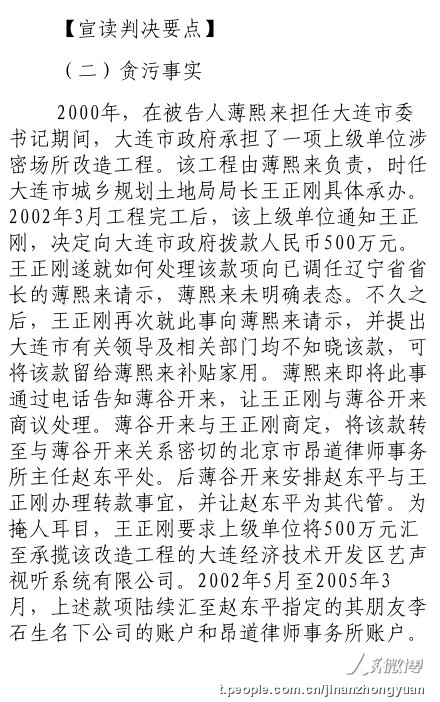 【宣读判决要点】

（二）贪污事实

2000年，在被告人薄熙来担任大连市委书记期间，大连市政府承担了一项上级单位涉密场所改造工程。该工程由薄熙来负责，时任大连市城乡规划土地局局长王正刚具体承办。2002年3月工程完工后，该上级单位通知王正刚，决定向大连市政府拨款人民币500万元。王正刚遂就如何处理该款项向已调任辽宁省省长的薄熙来请示，薄熙来未明确表态。不久之后，王正刚再次就此事向薄熙来请示，并提出大连市有关领导及相关部门均不知晓该款，可将该款留给薄熙来补贴家用。薄熙来即将此事通过电话告知薄谷开来，让王正刚与薄谷开来商议处理。薄谷开来与王正刚商定，将该款转至与薄谷开来关系密切的北京市昂道律师事务所主任赵东平处。后薄谷开来安排赵东平与王正刚办理转款事宜，并让赵东平为其代管。为掩人耳目，王正刚要求上级单位将500万元汇至承揽该改造工程的大连经济技术开发区艺声视听系统有限公司。2002年5月至2005年3月，上述款项陆续汇至赵东平指定的其朋友李石生名下公司的账户和昂道律师事务所账户。

人民微博
t.people.com.cn/jinanzhongyuan